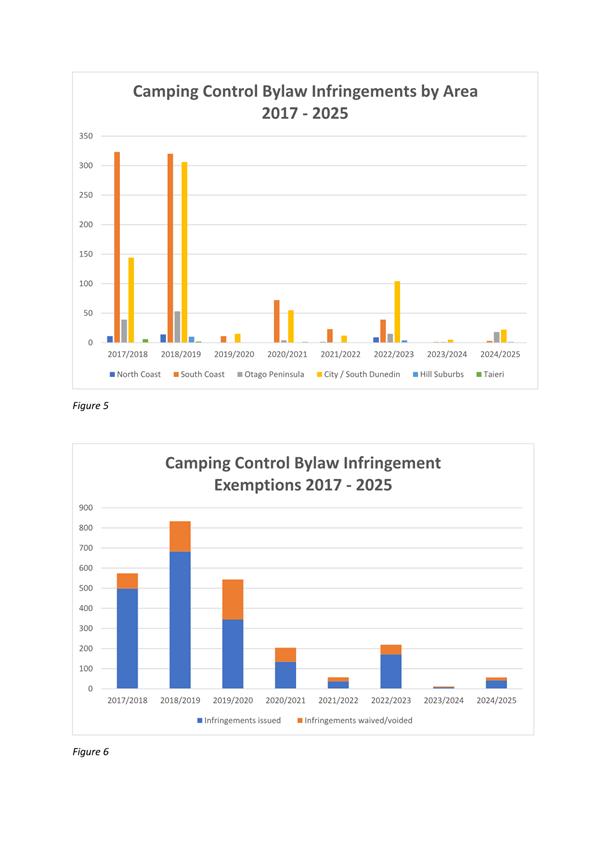 Camping Control Bylaw Infringements by Area
2017 - 2025

350
300
250
200
150
100
50
0

2017/2018 2018/2019 2019/2020 2020/2021 2021/2022 2022/2023 2023/2024 2024/2025

North Coast South Coast Otago Peninsula City / South Dunedin Hill Suburbs Taieri

Figure 5

Camping Control Bylaw Infringement
Exemptions 2017 - 2025

900
800
700
600
500
400
300
200
100
0

2017/2018 2018/2019 2019/2020 2020/2021 2021/2022 2022/2023 2023/2024 2024/2025

Infringements issued Infringements waived/voided

Figure 6